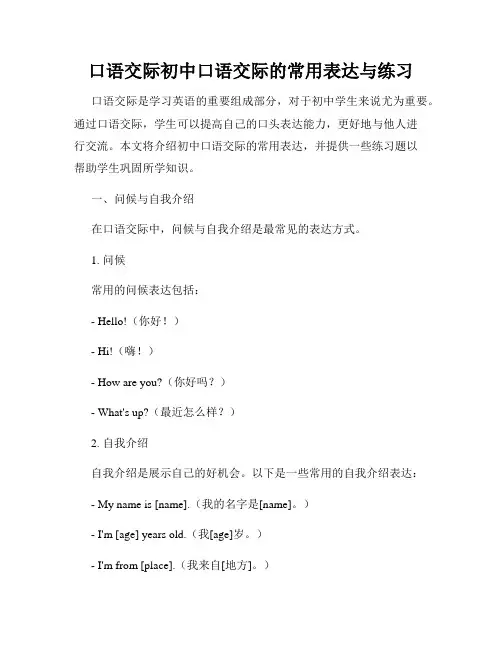 口语交际初中口语交际的常用表达与练习

口语交际是学习英语的重要组成部分，对于初中学生来说尤为重要。通过口语交际，学生可以提高自己的口头表达能力，更好地与他人进行交流。本文将介绍初中口语交际的常用表达，并提供一些练习题以帮助学生巩固所学知识。

一、问候与自我介绍

在口语交际中，问候与自我介绍是最常见的表达方式。

1. 问候

常用的问候表达包括：

- Hello!（你好！）

- Hi!（嗨！）

- How are you?（你好吗？）

- What's up?（最近怎么样？）

2. 自我介绍

自我介绍是展示自己的好机会。以下是一些常用的自我介绍表达：

- My name is [name].（我的名字是[name]。）

- I'm [age] years old.（我[age]岁。）

- I'm from [place].（我来自[地方]。）